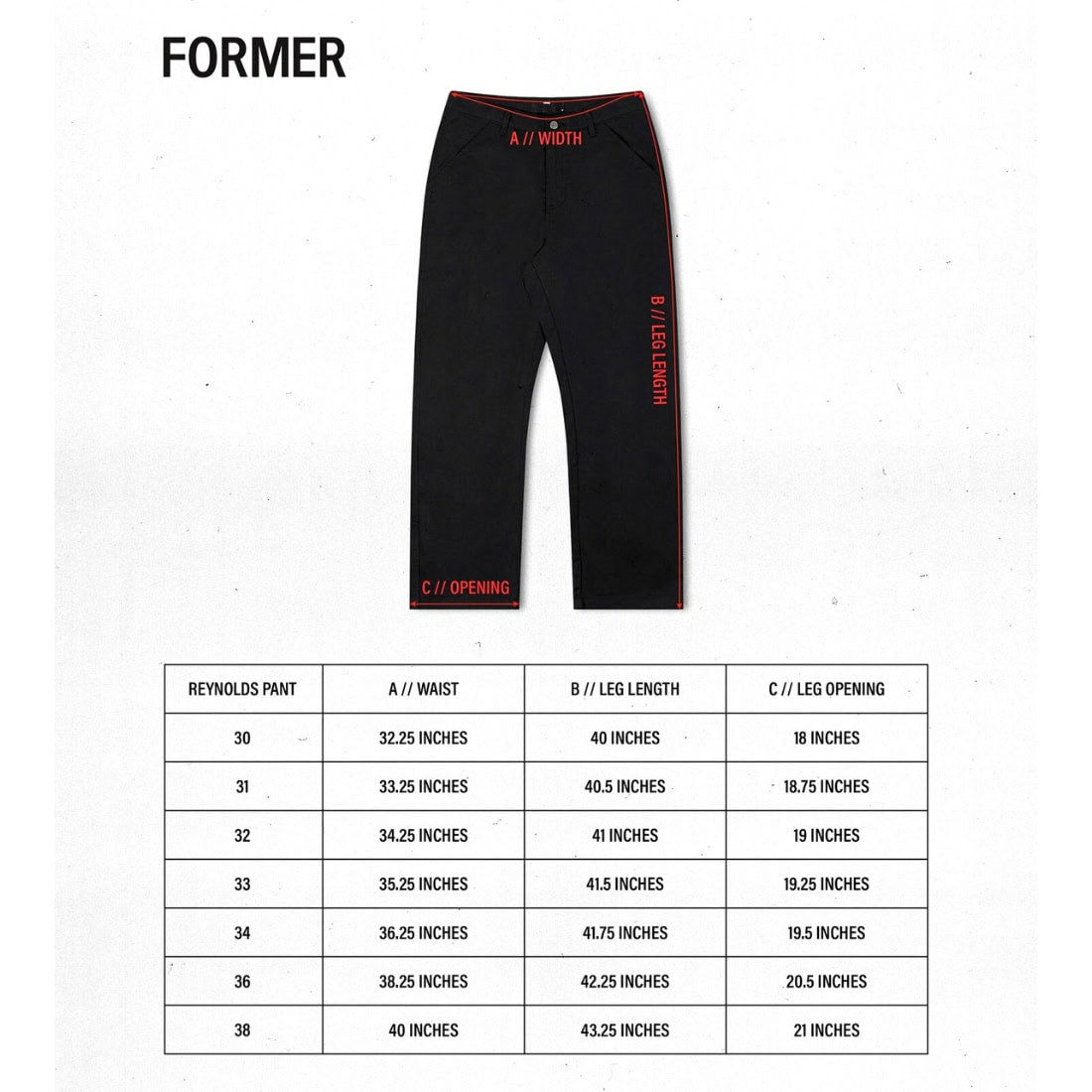 FORMER

A // WIDTH

B // LEG LENGTH

C // OPENING

| REYNOLDS PANT | A // WAIST | B // LEG LENGTH | C // LEG OPENING |
|---|---|---|---|
| 30 | 32.25 INCHES | 40 INCHES | 18 INCHES |
| 31 | 33.25 INCHES | 40.5 INCHES | 18.75 INCHES |
| 32 | 34.25 INCHES | 41 INCHES | 19 INCHES |
| 33 | 35.25 INCHES | 41.5 INCHES | 19.25 INCHES |
| 34 | 36.25 INCHES | 41.75 INCHES | 19.5 INCHES |
| 36 | 38.25 INCHES | 42.25 INCHES | 20.5 INCHES |
| 38 | 40 INCHES | 43.25 INCHES | 21 INCHES |